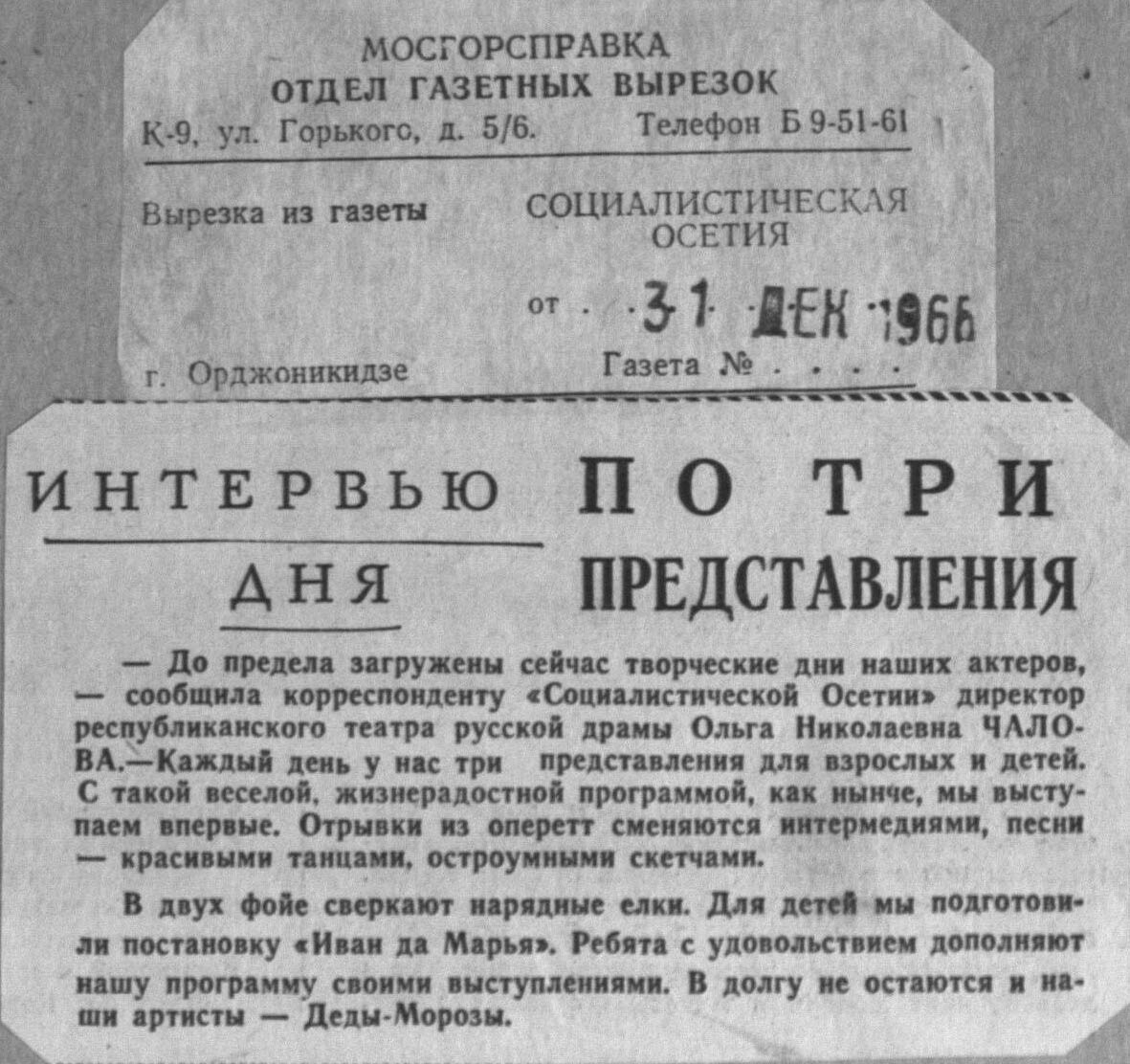 МОСГОРСПРАВКА
ОТДЕЛ ГАЗЕТНЫХ ВЫРЕЗОК
К-9, ул. Горького, д. 5/6. Телефон Б 9-51-61

Вырезка из газеты СОЦИАЛИСТИЧЕСКАЯ ОСЕТИЯ

от 31 ДЕК 1966

г. Орджоникидзе Газета №

ИНТЕРВЬЮ ДНЯ

ПО ТРИ ПРЕДСТАВЛЕНИЯ

— До предела загружены сейчас творческие дни наших актеров, — сообщила корреспонденту «Социалистической Осетии» директор республиканского театра русской драмы Ольга Николаевна ЧАЛОВА.—Каждый день у нас три представления для взрослых и детей. С такой веселой, жизнерадостной программой, как нынче, мы выступаем впервые. Отрывки из оперетт сменяются интермедиями, песни — красивыми танцами, остроумными скетчами.

В двух фойе сверкают нарядные елки. Для детей мы подготовили постановку «Иван да Марья». Ребята с удовольствием дополняют нашу программу своими выступлениями. В долгу не остаются и наши артисты — Деды-Морозы.